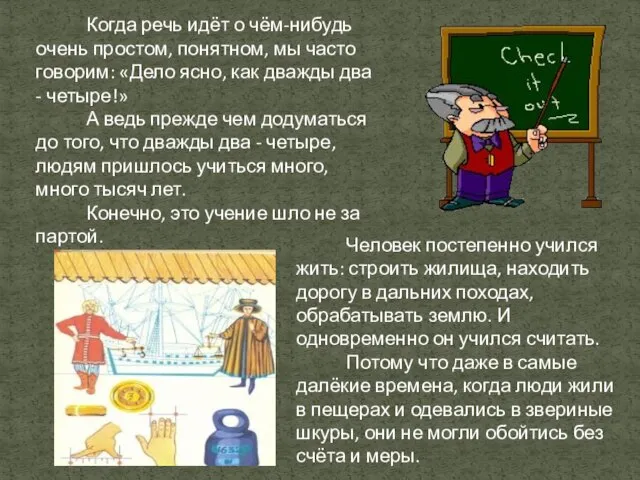 Когда речь идёт о чём-нибудь очень простом, понятном, мы часто говорим: «Дело ясно, как дважды два - четыре!»

А ведь прежде чем додуматься до того, что дважды два - четыре, людям пришлось учиться много, много тысяч лет.

Конечно, это учение шло не за партой.

Check it out

Человек постепенно учился жить: строить жилища, находить дорогу в дальних походах, обрабатывать землю. И одновременно он учился считать.

Потому что даже в самые далёкие времена, когда люди жили в пещерах и одевались в звериные шкуры, они не могли обойтись без счёта и меры.